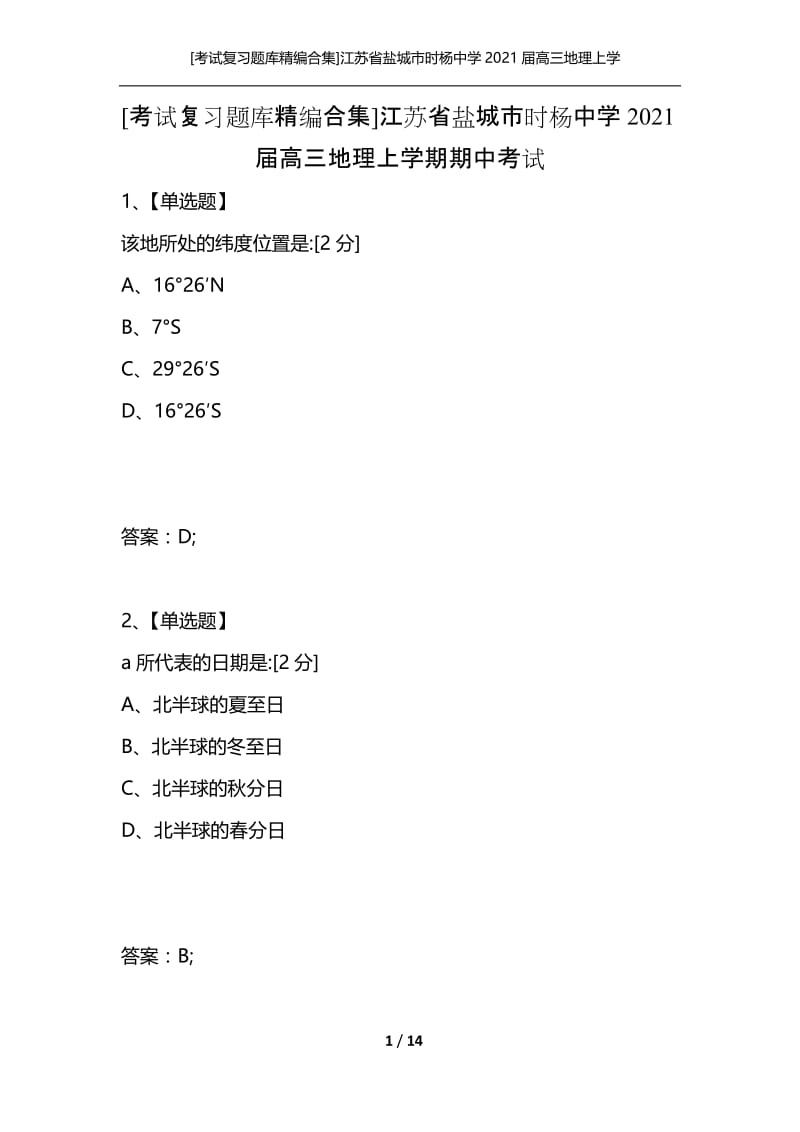 [考试复习题库精编合集]江苏省盐城市时杨中学 2021 届高三地理上学

[考试复习题库精编合集]江苏省盐城市时杨中学 2021 届高三地理上学期期中考试

1、【单选题】

该地所处的纬度位置是:[2 分]

A、16°26′N

B、7°S

C、29°26′S

D、16°26′S

答案：D;

2、【单选题】

a 所代表的日期是:[2 分]

A、北半球的夏至日

B、北半球的冬至日

C、北半球的秋分日

D、北半球的春分日

答案：B;

1 / 14